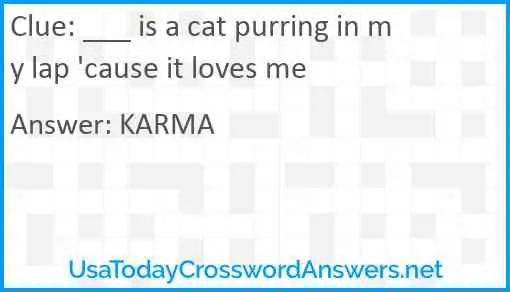 Clue: ___ is a cat purring in my lap 'cause it loves me

Answer: KARMA

UsaTodayCrosswordAnswers.net